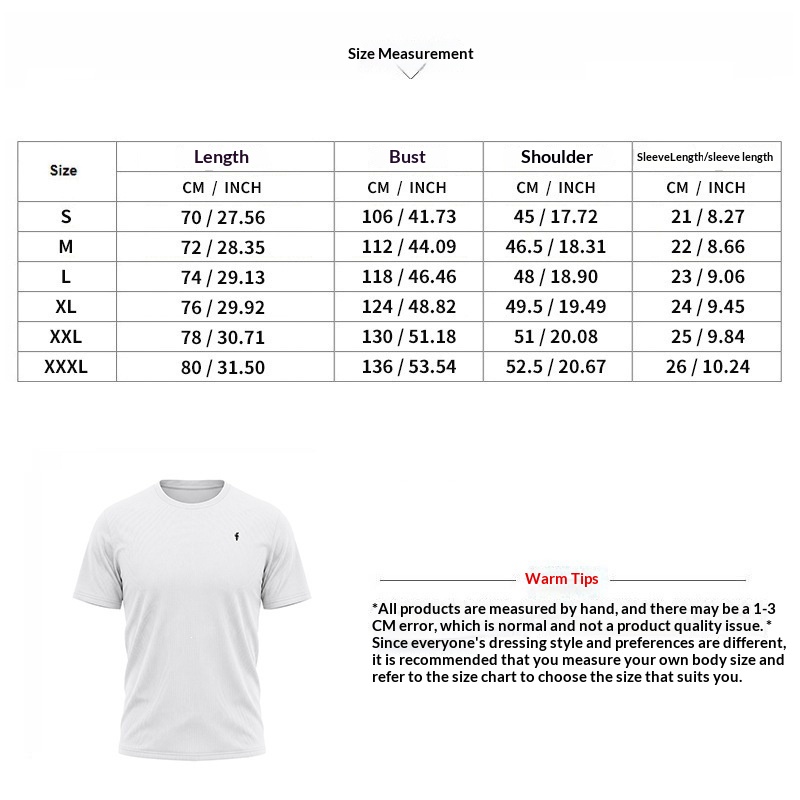 Size Measurement

| Size | Length | Bust | Shoulder | SleeveLength/sleeve length |
|---|---|---|---|---|
| | CM / INCH | CM / INCH | CM / INCH | CM / INCH |
| S | 70 / 27.56 | 106 / 41.73 | 45 / 17.72 | 21 / 8.27 |
| M | 72 / 28.35 | 112 / 44.09 | 46.5 / 18.31 | 22 / 8.66 |
| L | 74 / 29.13 | 118 / 46.46 | 48 / 18.90 | 23 / 9.06 |
| XL | 76 / 29.92 | 124 / 48.82 | 49.5 / 19.49 | 24 / 9.45 |
| XXL | 78 / 30.71 | 130 / 51.18 | 51 / 20.08 | 25 / 9.84 |
| XXXL | 80 / 31.50 | 136 / 53.54 | 52.5 / 20.67 | 26 / 10.24 |

f

Warm Tips

*All products are measured by hand, and there may be a 1-3 CM error, which is normal and not a product quality issue. * Since everyone's dressing style and preferences are different, it is recommended that you measure your own body size and refer to the size chart to choose the size that suits you.